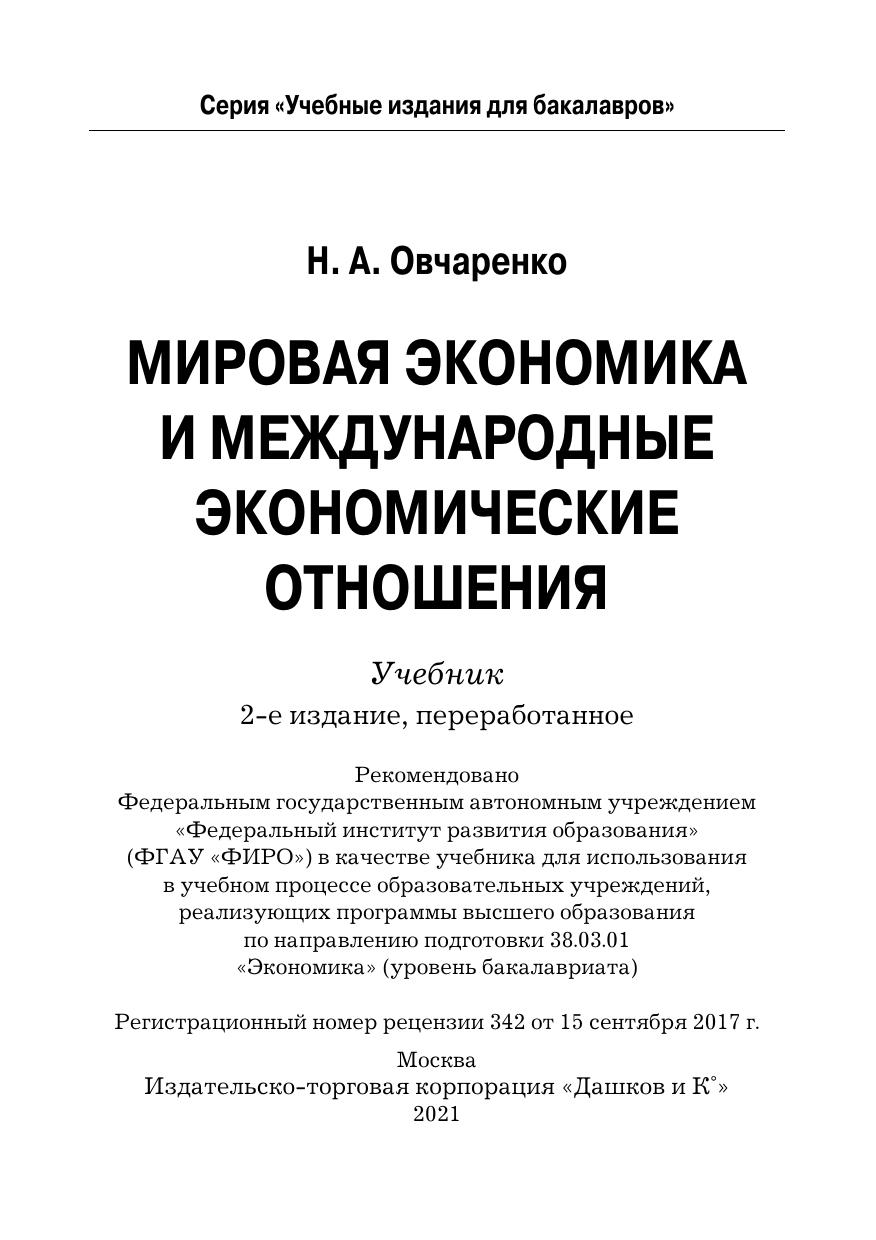 Серия «Учебные издания для бакалавров»

Н. А. Овчаренко

МИРОВАЯ ЭКОНОМИКА И МЕЖДУНАРОДНЫЕ ЭКОНОМИЧЕСКИЕ ОТНОШЕНИЯ

Учебник

2-е издание, переработанное

Рекомендовано
Федеральным государственным автономным учреждением «Федеральный институт развития образования» (ФГАУ «ФИРО») в качестве учебника для использования в учебном процессе образовательных учреждений, реализующих программы высшего образования по направлению подготовки 38.03.01 «Экономика» (уровень бакалавриата)

Регистрационный номер рецензии 342 от 15 сентября 2017 г.

Москва
Издательско-торговая корпорация «Дашков и К°»
2021